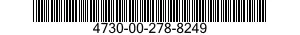 4730-00-278-8249